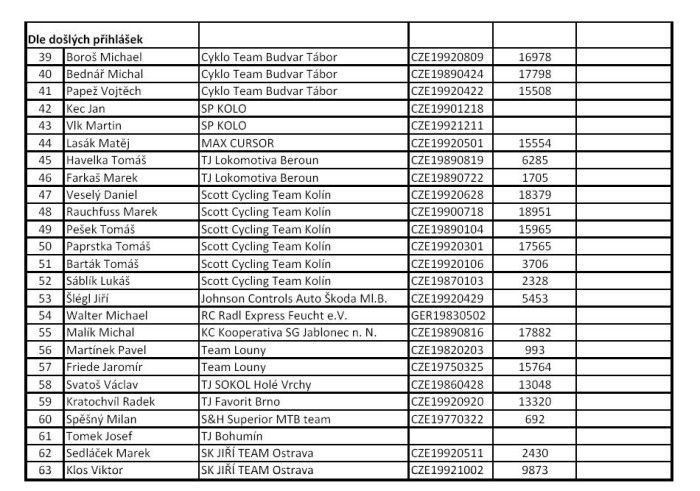 | Dle došlých přihlášek | | | | | |
|---|---|---|---|---|---|
| 39 | Boroš Michael | Cyklo Team Budvar Tábor | CZE19920809 | 16978 | |
| 40 | Bednář Michal | Cyklo Team Budvar Tábor | CZE19890424 | 17798 | |
| 41 | Papež Vojtěch | Cyklo Team Budvar Tábor | CZE19920422 | 15508 | |
| 42 | Kec Jan | SP KOLO | CZE19901218 | | |
| 43 | Vlk Martin | SP KOLO | CZE19921211 | | |
| 44 | Lasák Matěj | MAX CURSOR | CZE19920501 | 15554 | |
| 45 | Havelka Tomáš | TJ Lokomotiva Beroun | CZE19890819 | 6285 | |
| 46 | Farkaš Marek | TJ Lokomotiva Beroun | CZE19890722 | 1705 | |
| 47 | Veselý Daniel | Scott Cycling Team Kolín | CZE19920628 | 18379 | |
| 48 | Rauchfuss Marek | Scott Cycling Team Kolín | CZE19900718 | 18951 | |
| 49 | Pešek Tomáš | Scott Cycling Team Kolín | CZE19890104 | 15965 | |
| 50 | Paprstka Tomáš | Scott Cycling Team Kolín | CZE19920301 | 17565 | |
| 51 | Barták Tomáš | Scott Cycling Team Kolín | CZE19920106 | 3706 | |
| 52 | Sáblík Lukáš | Scott Cycling Team Kolín | CZE19870103 | 2328 | |
| 53 | Šlégl Jiří | Johnson Controls Auto Škoda Ml.B. | CZE19920429 | 5453 | |
| 54 | Walter Michael | RC Radl Express Feucht e.V. | GER19830502 | | |
| 55 | Malík Michal | KC Kooperativa SG Jablonec n. N. | CZE19890816 | 17882 | |
| 56 | Martínek Pavel | Team Louny | CZE19820203 | 993 | |
| 57 | Friede Jaromír | Team Louny | CZE19750325 | 15764 | |
| 58 | Svatoš Václav | TJ SOKOL Holé Vrchy | CZE19860428 | 13048 | |
| 59 | Kratochvíl Radek | TJ Favorit Brno | CZE19920920 | 13320 | |
| 60 | Spěšný Milan | S&H Superior MTB team | CZE19770322 | 692 | |
| 61 | Tomek Josef | TJ Bohumín | | | |
| 62 | Sedláček Marek | SK JIŘÍ TEAM Ostrava | CZE19920511 | 2430 | |
| 63 | Klos Viktor | SK JIŘÍ TEAM Ostrava | CZE19921002 | 9873 | |